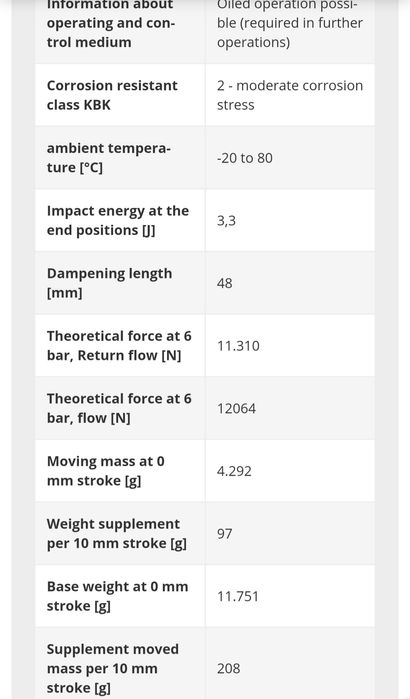 | Information about operating and control medium | Oiled operation possible (required in further operations) |
|---|---|
| Corrosion resistant class KBK | 2 - moderate corrosion stress |
| ambient temperature [°C] | -20 to 80 |
| Impact energy at the end positions [J] | 3,3 |
| Dampening length [mm] | 48 |
| Theoretical force at 6 bar, Return flow [N] | 11.310 |
| Theoretical force at 6 bar, flow [N] | 12064 |
| Moving mass at 0 mm stroke [g] | 4.292 |
| Weight supplement per 10 mm stroke [g] | 97 |
| Base weight at 0 mm stroke [g] | 11.751 |
| Supplement moved mass per 10 mm stroke [g] | 208 |